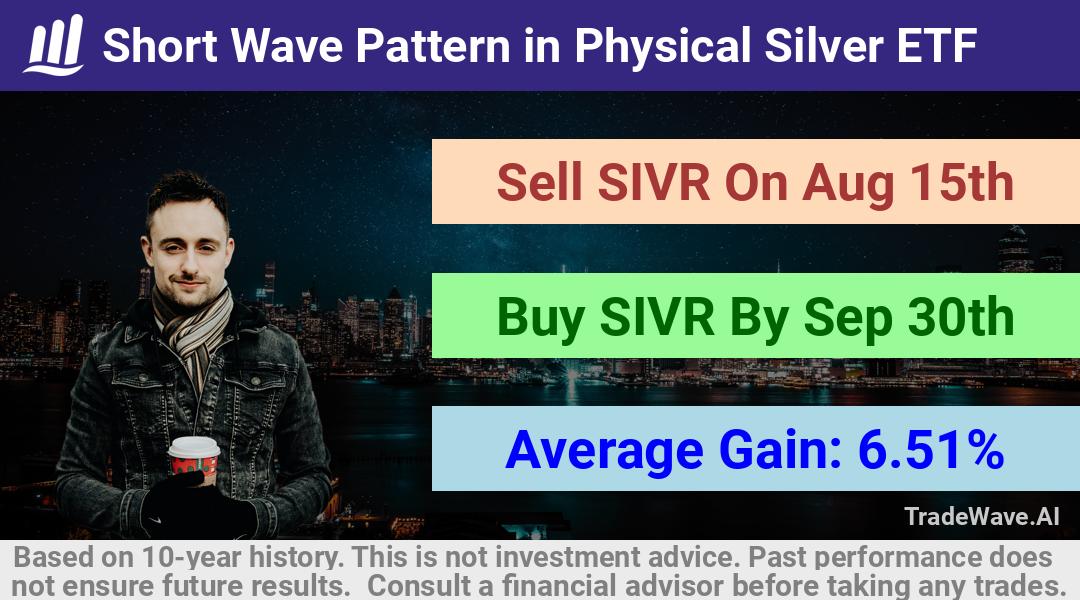 Short Wave Pattern in Physical Silver ETF

Sell SIVR On Aug 15th

Buy SIVR By Sep 30th

Average Gain: 6.51%

TradeWave.AI

Based on 10-year history. This is not investment advice. Past performance does not ensure future results. Consult a financial advisor before taking any trades.